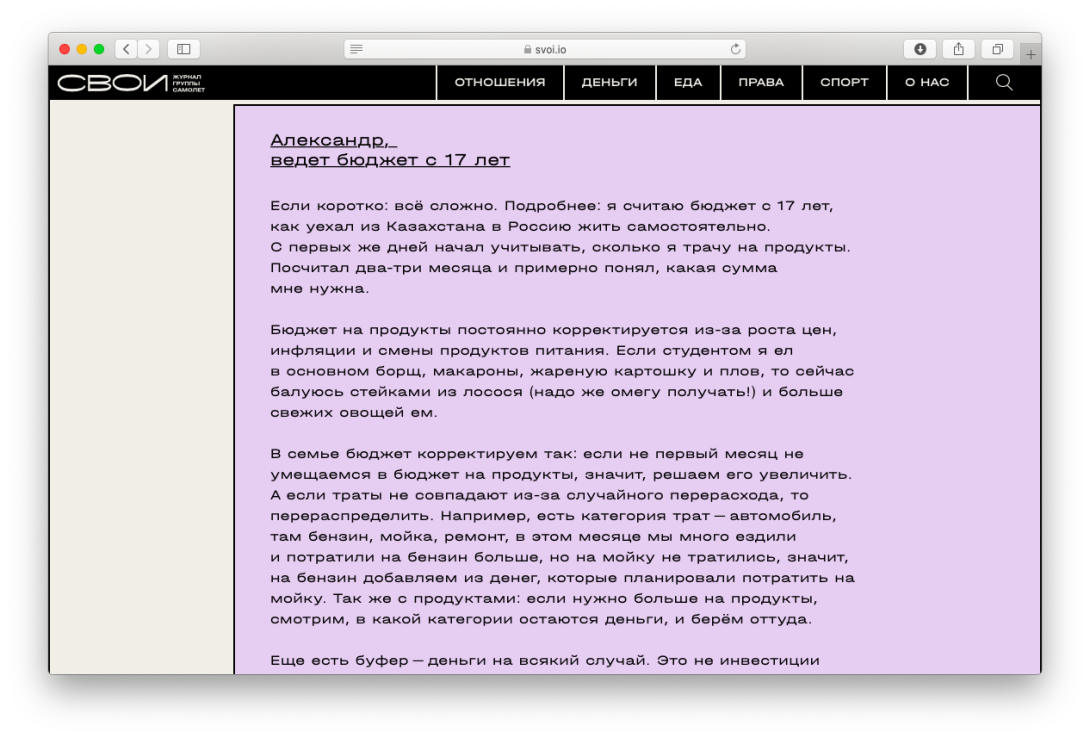 svoi.io

СВОИ ЖУРНАЛ ГРУППЫ САМОЛЕТ

ОТНОШЕНИЯ ДЕНЬГИ ЕДА ПРАВА СПОРТ О НАС

Александр, ведет бюджет с 17 лет

Если коротко: всё сложно. Подробнее: я считаю бюджет с 17 лет, как уехал из Казахстана в Россию жить самостоятельно. С первых же дней начал учитывать, сколько я трачу на продукты. Посчитал два-три месяца и примерно понял, какая сумма мне нужна.

Бюджет на продукты постоянно корректируется из-за роста цен, инфляции и смены продуктов питания. Если студентом я ел в основном борщ, макароны, жареную картошку и плов, то сейчас балуюсь стейками из лосося (надо же омегу получать!) и больше свежих овощей ем.

В семье бюджет корректируем так: если не первый месяц не умещаемся в бюджет на продукты, значит, решаем его увеличить. А если траты не совпадают из-за случайного перерасхода, то перераспределить. Например, есть категория трат — автомобиль, там бензин, мойка, ремонт, в этом месяце мы много ездили и потратили на бензин больше, но на мойку не тратились, значит, на бензин добавляем из денег, которые планировали потратить на мойку. Так же с продуктами: если нужно больше на продукты, смотрим, в какой категории остаются деньги, и берём оттуда.

Еще есть буфер — деньги на всякий случай. Это не инвестиции